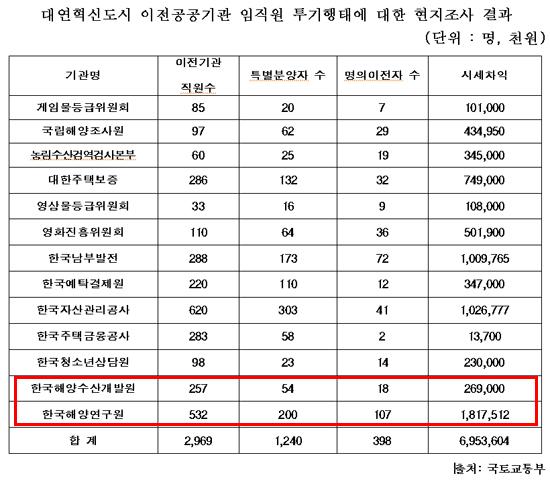 대연혁신도시 이전공공기관 임직원 투기행태에 대한 현지조사 결과

(단위 : 명, 천원)

| 기관명 | 이전기관 직원수 | 특별분양자 수 | 명의이전자 수 | 시세차익 |
|---|---|---|---|---|
| 게임물등급위원회 | 85 | 20 | 7 | 101,000 |
| 국립해양조사원 | 97 | 62 | 29 | 434,950 |
| 농림수산검역검사본부 | 60 | 25 | 19 | 345,000 |
| 대한주택보증 | 286 | 132 | 32 | 749,000 |
| 영상물등급위원회 | 33 | 16 | 9 | 108,000 |
| 영화진흥위원회 | 110 | 64 | 36 | 501,900 |
| 한국남부발전 | 288 | 173 | 72 | 1,009,765 |
| 한국예탁결제원 | 220 | 110 | 12 | 347,000 |
| 한국자산관리공사 | 620 | 303 | 41 | 1,026,777 |
| 한국주택금융공사 | 283 | 58 | 2 | 13,700 |
| 한국청소년상담원 | 98 | 23 | 14 | 230,000 |
| 한국해양수산개발원 | 257 | 54 | 18 | 269,000 |
| 한국해양연구원 | 532 | 200 | 107 | 1,817,512 |
| 합 계 | 2,969 | 1,240 | 398 | 6,953,604 |

출처: 국토교통부